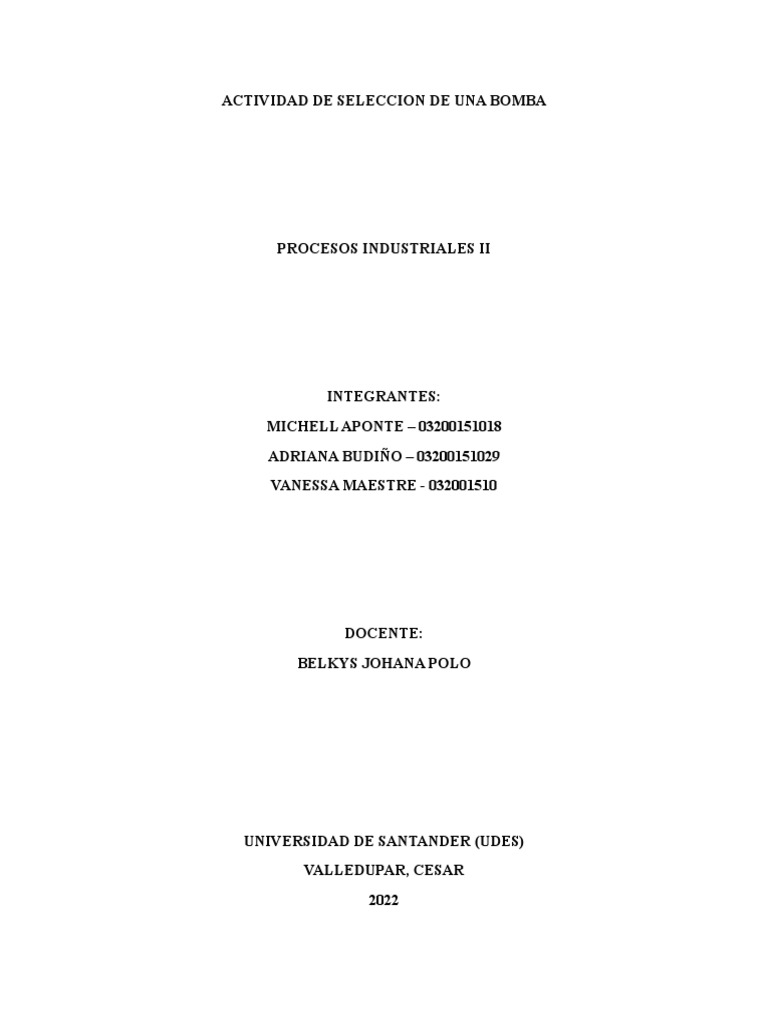 ACTIVIDAD DE SELECCION DE UNA BOMBA

PROCESOS INDUSTRIALES II

INTEGRANTES:
MICHELL APONTE – 03200151018
ADRIANA BUDIÑO – 03200151029
VANESSA MAESTRE - 032001510

DOCENTE:
BELKYS JOHANA POLO

UNIVERSIDAD DE SANTANDER (UDES)
VALLEDUPAR, CESAR
2022